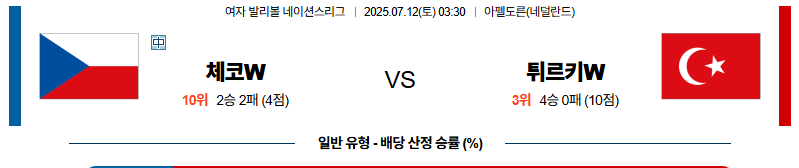 여자 발리볼 네이션스리그 | 2025.07.12(토) 03:30 | 아펠도른(네덜란드)

中

체코W

10위 2승 2패 (4점)

VS

튀르키W

3위 4승 0패 (10점)

일반 유형 - 배당 산정 승률 (%)